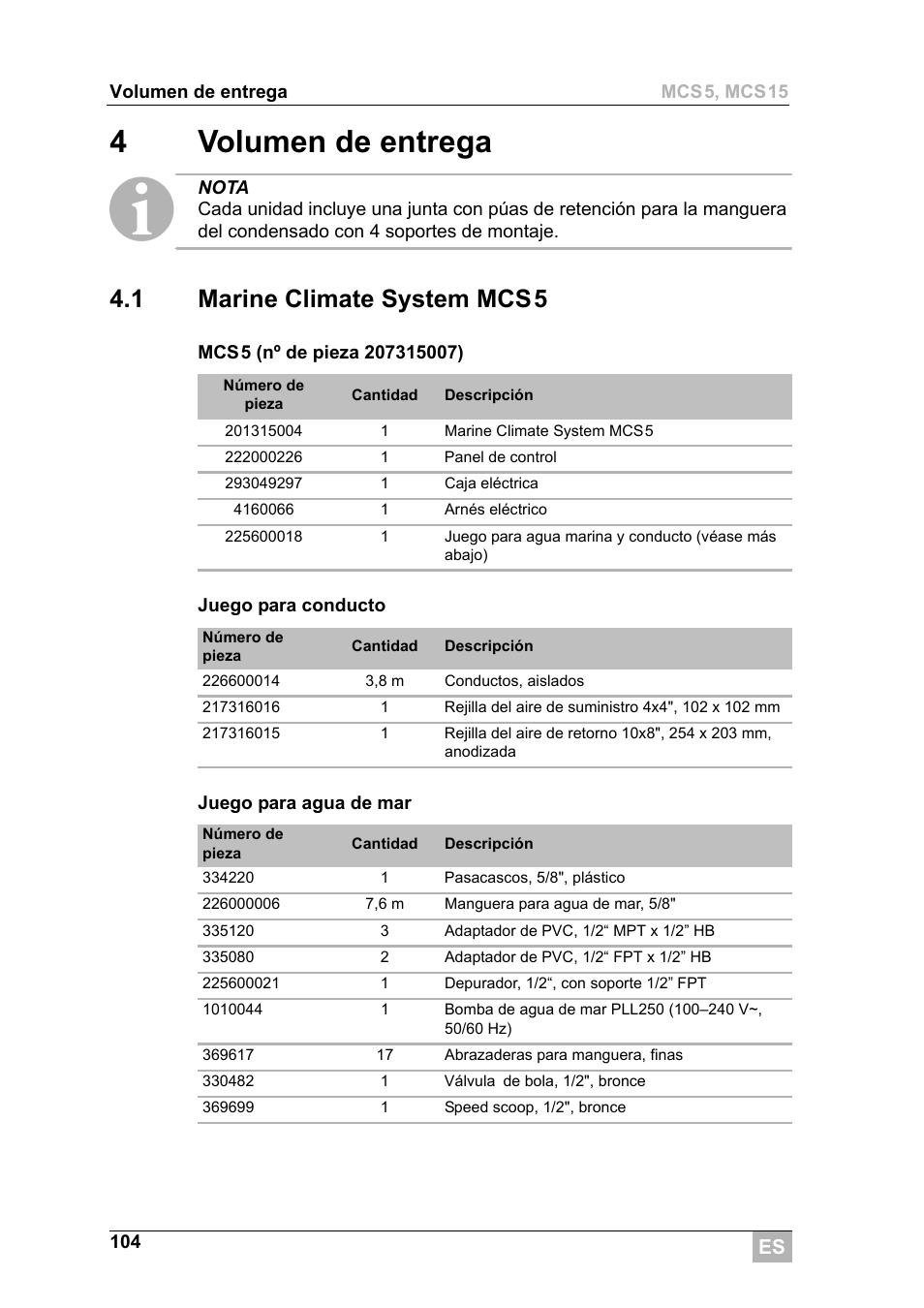 Volumen de entrega MCS5, MCS15

4 Volumen de entrega

NOTA
Cada unidad incluye una junta con púas de retención para la manguera del condensado con 4 soportes de montaje.

4.1 Marine Climate System MCS5

MCS5 (nº de pieza 207315007)

| Número de pieza | Cantidad | Descripción |
|---|---|---|
| 201315004 | 1 | Marine Climate System MCS5 |
| 222000226 | 1 | Panel de control |
| 293049297 | 1 | Caja eléctrica |
| 4160066 | 1 | Arnés eléctrico |
| 225600018 | 1 | Juego para agua marina y conducto (véase más abajo) |

Juego para conducto

| Número de pieza | Cantidad | Descripción |
|---|---|---|
| 226600014 | 3,8 m | Conductos, aislados |
| 217316016 | 1 | Rejilla del aire de suministro 4x4", 102 x 102 mm |
| 217316015 | 1 | Rejilla del aire de retorno 10x8", 254 x 203 mm, anodizada |

Juego para agua de mar

| Número de pieza | Cantidad | Descripción |
|---|---|---|
| 334220 | 1 | Pasacascos, 5/8", plástico |
| 226000006 | 7,6 m | Manguera para agua de mar, 5/8" |
| 335120 | 3 | Adaptador de PVC, 1/2“ MPT x 1/2” HB |
| 335080 | 2 | Adaptador de PVC, 1/2“ FPT x 1/2” HB |
| 225600021 | 1 | Depurador, 1/2“, con soporte 1/2” FPT |
| 1010044 | 1 | Bomba de agua de mar PLL250 (100–240 V~, 50/60 Hz) |
| 369617 | 17 | Abrazaderas para manguera, finas |
| 330482 | 1 | Válvula de bola, 1/2", bronce |
| 369699 | 1 | Speed scoop, 1/2", bronce |

104 ES